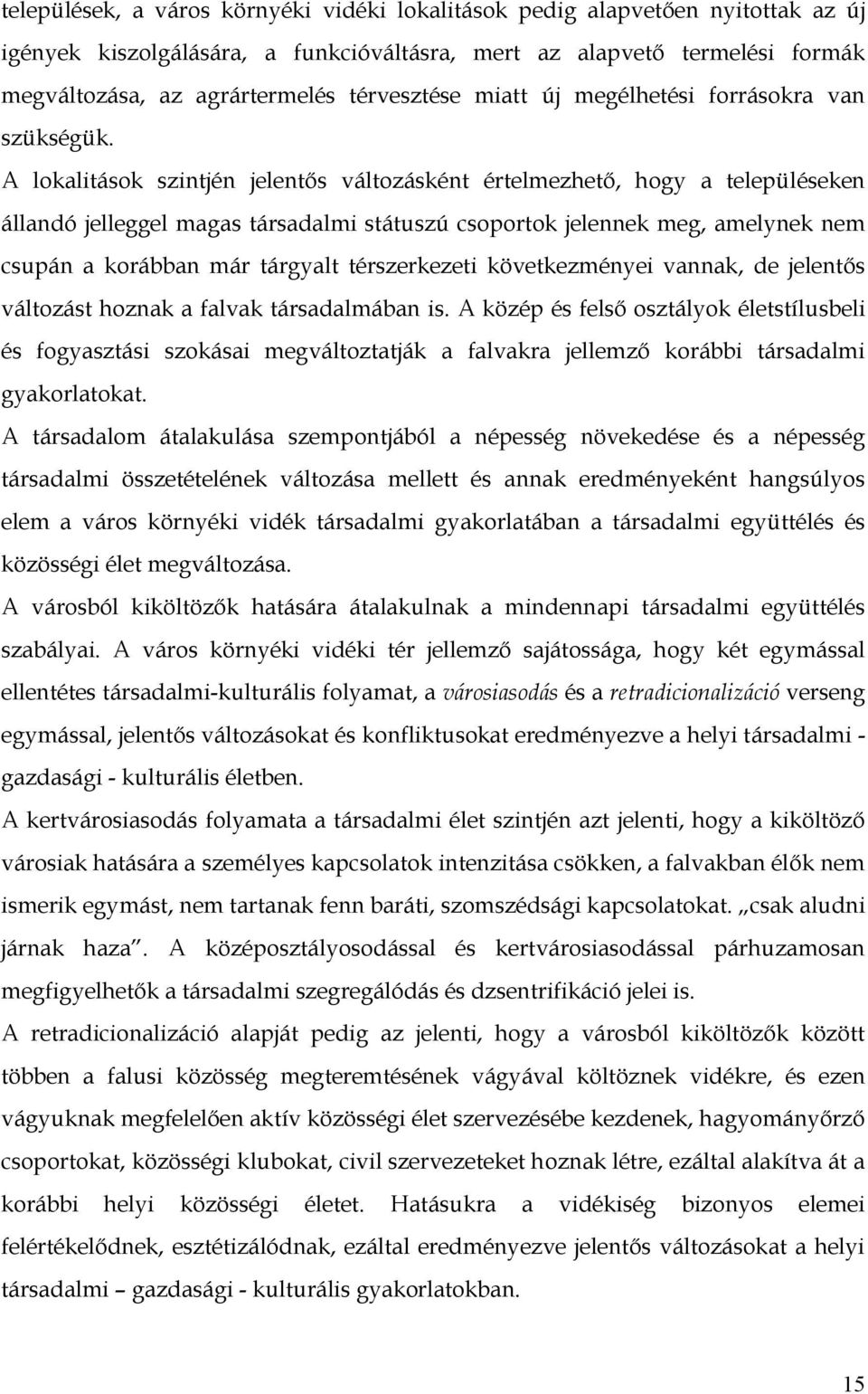 települések, a város környéki vidéki lokalitások pedig alapvetően nyitottak az új igények kiszolgálására, a funkcióváltásra, mert az alapvető termelési formák megváltozása, az agrártermelés térvesztése miatt új megélhetési forrásokra van szükségük.

A lokalitások szintjén jelentős változásként értelmezhető, hogy a településeken állandó jelleggel magas társadalmi státuszú csoportok jelennek meg, amelynek nem csupán a korábban már tárgyalt térszerkezeti következményei vannak, de jelentős változást hoznak a falvak társadalmában is. A közép és felső osztályok életstílusbeli és fogyasztási szokásai megváltoztatják a falvakra jellemző korábbi társadalmi gyakorlatokat.

A társadalom átalakulása szempontjából a népesség növekedése és a népesség társadalmi összetételének változása mellett és annak eredményeként hangsúlyos elem a város környéki vidék társadalmi gyakorlatában a társadalmi együttélés és közösségi élet megváltozása.

A városból kiköltözők hatására átalakulnak a mindennapi társadalmi együttélés szabályai. A város környéki vidéki tér jellemző sajátossága, hogy két egymással ellentétes társadalmi-kulturális folyamat, a városiasodás és a retradicionalizáció verseng egymással, jelentős változásokat és konfliktusokat eredményezve a helyi társadalmi - gazdasági - kulturális életben.

A kertvárosiasodás folyamata a társadalmi élet szintjén azt jelenti, hogy a kiköltöző városiak hatására a személyes kapcsolatok intenzitása csökken, a falvakban élők nem ismerik egymást, nem tartanak fenn baráti, szomszédsági kapcsolatokat. „csak aludni járnak haza". A középosztályosodással és kertvárosiasodással párhuzamosan megfigyelhetők a társadalmi szegregálódás és dzsentrifikáció jelei is.

A retradicionalizáció alapját pedig az jelenti, hogy a városból kiköltözők között többen a falusi közösség megteremtésének vágyával költöznek vidékre, és ezen vágyuknak megfelelően aktív közösségi élet szervezésébe kezdenek, hagyományőrző csoportokat, közösségi klubokat, civil szervezeteket hoznak létre, ezáltal alakítva át a korábbi helyi közösségi életet. Hatásukra a vidékiség bizonyos elemei felértékelődnek, esztétizálódnak, ezáltal eredményezve jelentős változásokat a helyi társadalmi – gazdasági - kulturális gyakorlatokban.

15